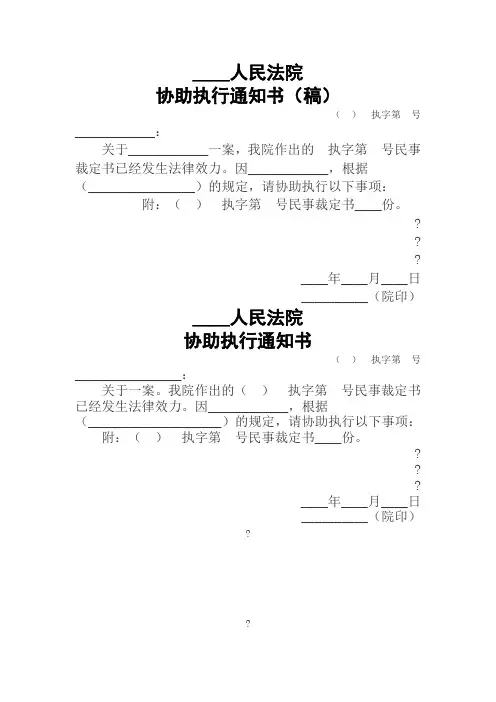 ____人民法院
协助执行通知书（稿）

（ ） 执字第 号

____：

关于____一案，我院作出的 执字第 号民事裁定书已经发生法律效力。因____，根据（____）的规定，请协助执行以下事项：

附：（ ） 执字第 号民事裁定书____份。

?
?
?

____年____月____日
____（院印）

____人民法院
协助执行通知书

（ ） 执字第 号

____：

关于一案。我院作出的（ ） 执字第 号民事裁定书已经发生法律效力。因____，根据（____）的规定，请协助执行以下事项：

附：（ ） 执字第 号民事裁定书____份。

?
?
?

____年____月____日
____（院印）

?

?